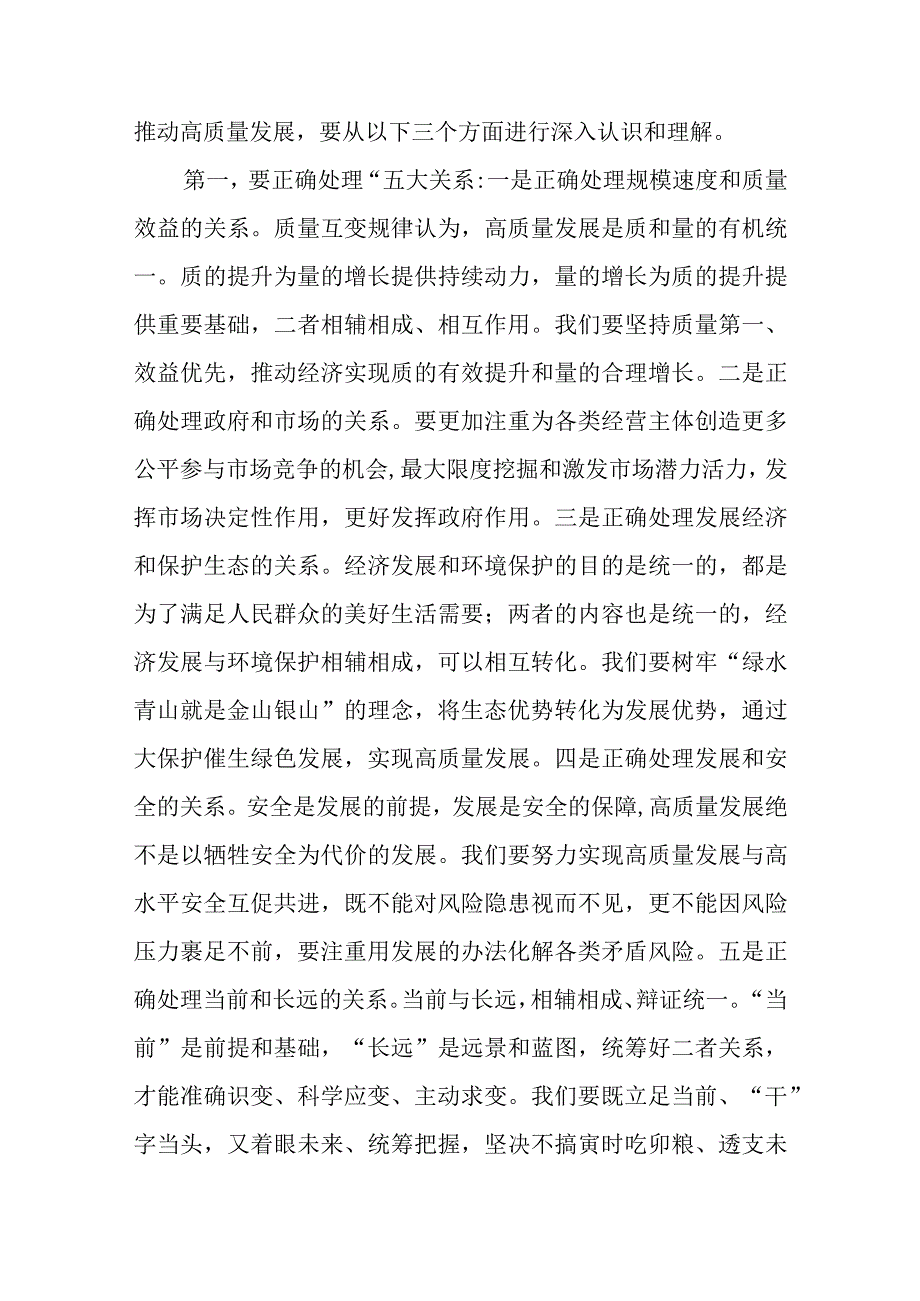 推动高质量发展，要从以下三个方面进行深入认识和理解。

第一，要正确处理“五大关系:一是正确处理规模速度和质量效益的关系。质量互变规律认为，高质量发展是质和量的有机统一。质的提升为量的增长提供持续动力，量的增长为质的提升提供重要基础，二者相辅相成、相互作用。我们要坚持质量第一、效益优先，推动经济实现质的有效提升和量的合理增长。二是正确处理政府和市场的关系。要更加注重为各类经营主体创造更多公平参与市场竞争的机会，最大限度挖掘和激发市场潜力活力，发挥市场决定性作用，更好发挥政府作用。三是正确处理发展经济和保护生态的关系。经济发展和环境保护的目的是统一的，都是为了满足人民群众的美好生活需要；两者的内容也是统一的，经济发展与环境保护相辅相成，可以相互转化。我们要树牢“绿水青山就是金山银山”的理念，将生态优势转化为发展优势，通过大保护催生绿色发展，实现高质量发展。四是正确处理发展和安全的关系。安全是发展的前提，发展是安全的保障，高质量发展绝不是以牺牲安全为代价的发展。我们要努力实现高质量发展与高水平安全互促共进，既不能对风险隐患视而不见，更不能因风险压力裹足不前，要注重用发展的办法化解各类矛盾风险。五是正确处理当前和长远的关系。当前与长远，相辅相成、辩证统一。“当前”是前提和基础，“长远”是远景和蓝图，统筹好二者关系，才能准确识变、科学应变、主动求变。我们要既立足当前、“干”字当头，又着眼未来、统筹把握，坚决不搞寅时吃卯粮、透支未